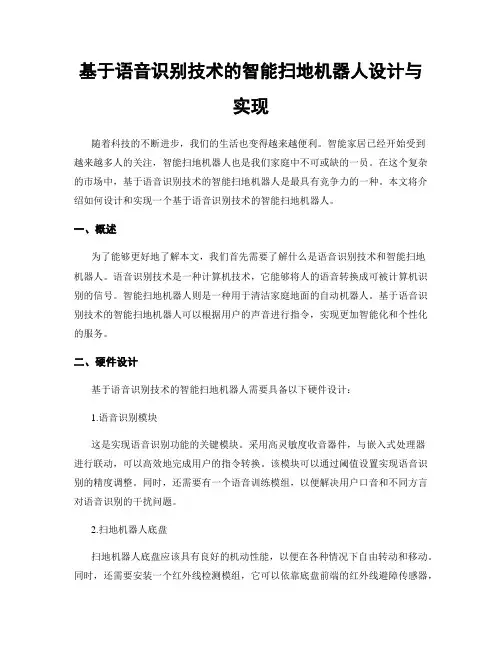 基于语音识别技术的智能扫地机器人设计与实现

随着科技的不断进步，我们的生活也变得越来越便利。智能家居已经开始受到越来越多人的关注，智能扫地机器人也是我们家庭中不可或缺的一员。在这个复杂的市场中，基于语音识别技术的智能扫地机器人是最具有竞争力的一种。本文将介绍如何设计和实现一个基于语音识别技术的智能扫地机器人。

一、概述

为了能够更好地了解本文，我们首先需要了解什么是语音识别技术和智能扫地机器人。语音识别技术是一种计算机技术，它能够将人的语音转换成可被计算机识别的信号。智能扫地机器人则是一种用于清洁家庭地面的自动机器人。基于语音识别技术的智能扫地机器人可以根据用户的声音进行指令，实现更加智能化和个性化的服务。

二、硬件设计

基于语音识别技术的智能扫地机器人需要具备以下硬件设计：

1.语音识别模块

这是实现语音识别功能的关键模块。采用高灵敏度收音器件，与嵌入式处理器进行联动，可以高效地完成用户的指令转换。该模块可以通过阈值设置实现语音识别的精度调整。同时，还需要有一个语音训练模组，以便解决用户口音和不同方言对语音识别的干扰问题。

2.扫地机器人底盘

扫地机器人底盘应该具有良好的机动性能，以便在各种情况下自由转动和移动。同时，还需要安装一个红外线检测模组，它可以依靠底盘前端的红外线避障传感器，